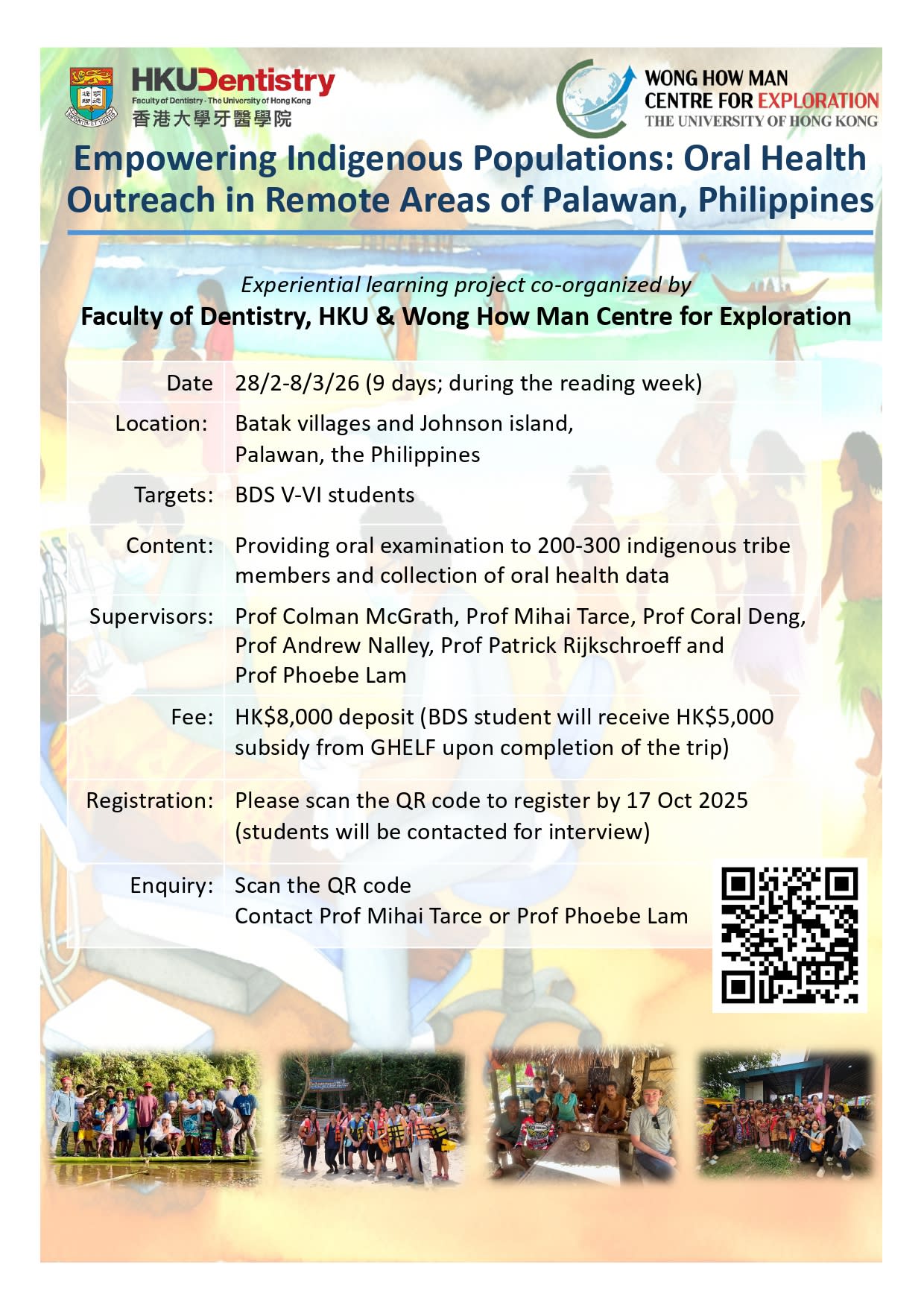 HKUDentistry
Faculty of Dentistry · The University of Hong Kong
香港大學牙醫學院

WONG HOW MAN
CENTRE FOR EXPLORATION
THE UNIVERSITY OF HONG KONG

Empowering Indigenous Populations: Oral Health Outreach in Remote Areas of Palawan, Philippines

Experiential learning project co-organized by
Faculty of Dentistry, HKU & Wong How Man Centre for Exploration

| | |
|---|---|
| Date | 28/2-8/3/26 (9 days; during the reading week) |
| Location: | Batak villages and Johnson island, Palawan, the Philippines |
| Targets: | BDS V-VI students |
| Content: | Providing oral examination to 200-300 indigenous tribe members and collection of oral health data |
| Supervisors: | Prof Colman McGrath, Prof Mihai Tarce, Prof Coral Deng, Prof Andrew Nalley, Prof Patrick Rijkschroeff and Prof Phoebe Lam |
| Fee: | HK$8,000 deposit (BDS student will receive HK$5,000 subsidy from GHELF upon completion of the trip) |
| Registration: | Please scan the QR code to register by 17 Oct 2025 (students will be contacted for interview) |
| Enquiry: | Scan the QR code Contact Prof Mihai Tarce or Prof Phoebe Lam |